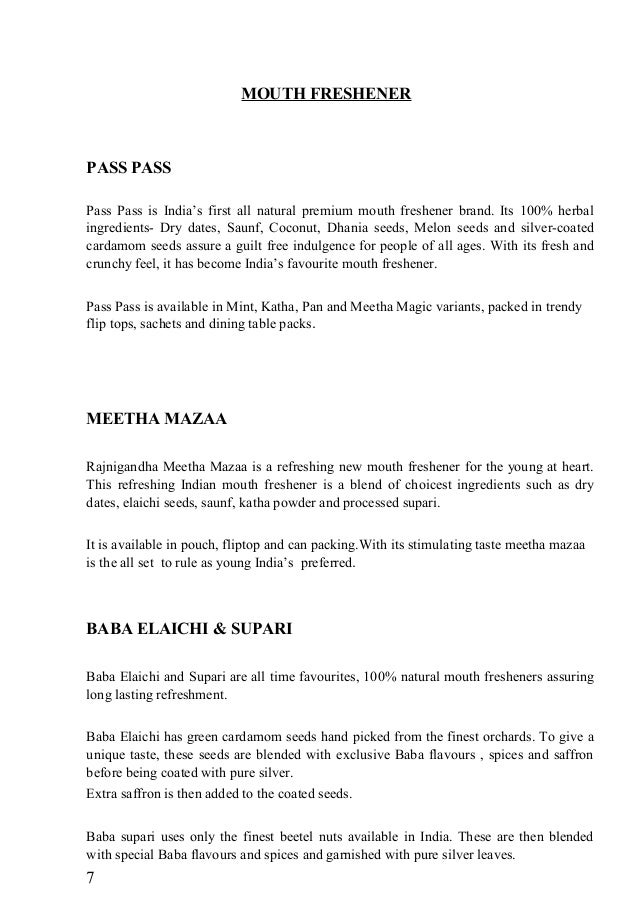 MOUTH FRESHENER

PASS PASS

Pass Pass is India's first all natural premium mouth freshener brand. Its 100% herbal ingredients- Dry dates, Saunf, Coconut, Dhania seeds, Melon seeds and silver-coated cardamom seeds assure a guilt free indulgence for people of all ages. With its fresh and crunchy feel, it has become India's favourite mouth freshener.

Pass Pass is available in Mint, Katha, Pan and Meetha Magic variants, packed in trendy flip tops, sachets and dining table packs.

MEETHA MAZAA

Rajnigandha Meetha Mazaa is a refreshing new mouth freshener for the young at heart. This refreshing Indian mouth freshener is a blend of choicest ingredients such as dry dates, elaichi seeds, saunf, katha powder and processed supari.

It is available in pouch, fliptop and can packing.With its stimulating taste meetha mazaa is the all set to rule as young India's preferred.

BABA ELAICHI & SUPARI

Baba Elaichi and Supari are all time favourites, 100% natural mouth fresheners assuring long lasting refreshment.

Baba Elaichi has green cardamom seeds hand picked from the finest orchards. To give a unique taste, these seeds are blended with exclusive Baba flavours , spices and saffron before being coated with pure silver.
Extra saffron is then added to the coated seeds.

Baba supari uses only the finest beetel nuts available in India. These are then blended with special Baba flavours and spices and garnished with pure silver leaves.

7